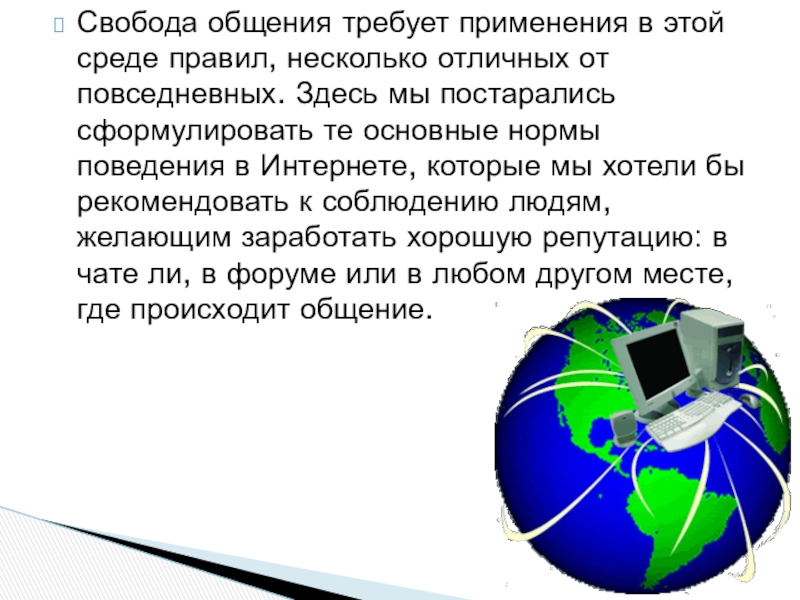 Свобода общения требует применения в этой среде правил, несколько отличных от повседневных. Здесь мы постарались сформулировать те основные нормы поведения в Интернете, которые мы хотели бы рекомендовать к соблюдению людям, желающим заработать хорошую репутацию: в чате ли, в форуме или в любом другом месте, где происходит общение.